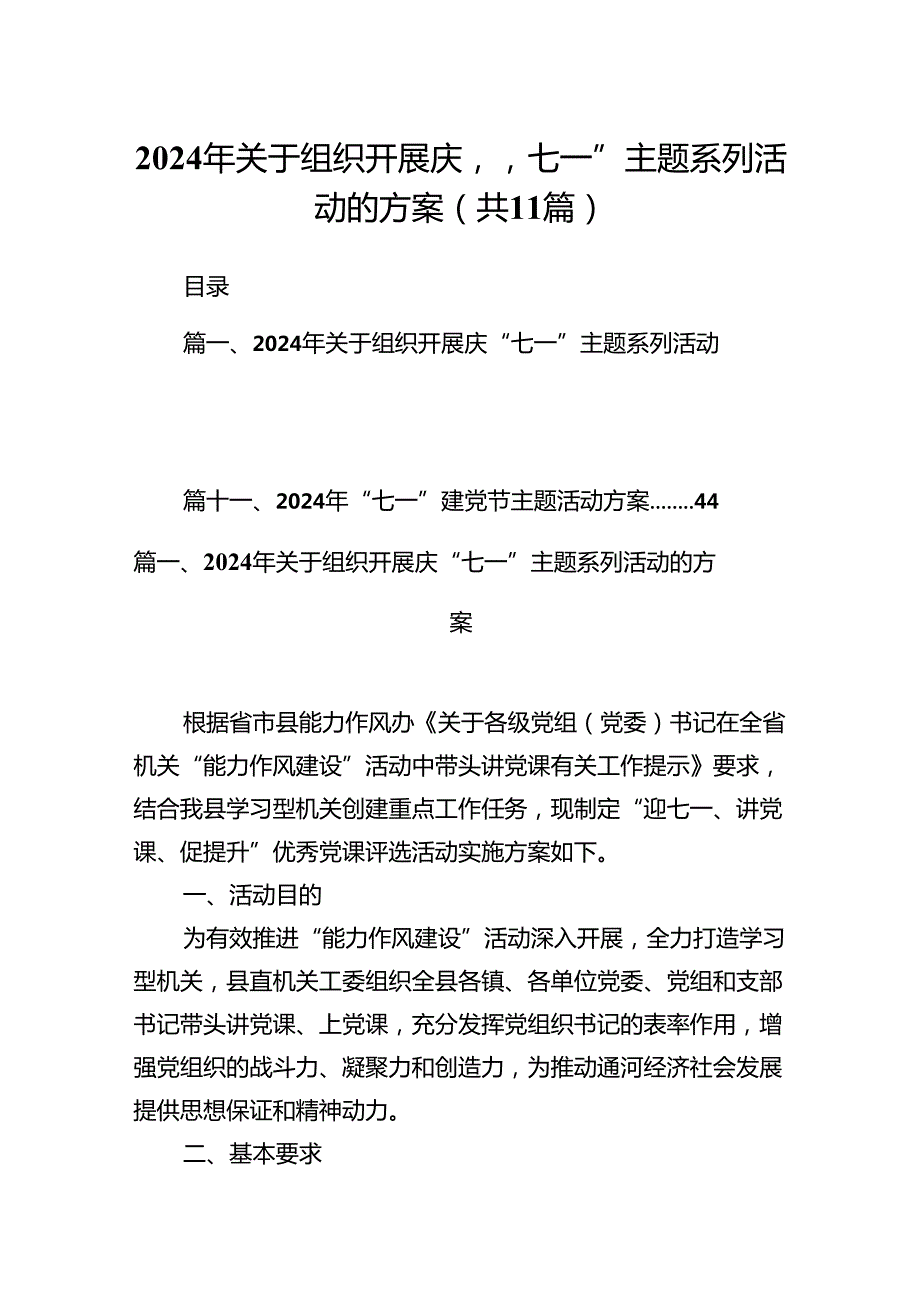 2024年关于组织开展庆，，七一”主题系列活动的方案（共11篇）

目录

篇一、2024年关于组织开展庆“七一”主题系列活动

篇十一、2024年“七一”建党节主题活动方案........44

篇一、2024年关于组织开展庆“七一”主题系列活动的方案

根据省市县能力作风办《关于各级党组（党委）书记在全省机关“能力作风建设”活动中带头讲党课有关工作提示》要求，结合我县学习型机关创建重点工作任务，现制定“迎七一、讲党课、促提升”优秀党课评选活动实施方案如下。

一、活动目的

为有效推进“能力作风建设”活动深入开展，全力打造学习型机关，县直机关工委组织全县各镇、各单位党委、党组和支部书记带头讲党课、上党课，充分发挥党组织书记的表率作用，增强党组织的战斗力、凝聚力和创造力，为推动通河经济社会发展提供思想保证和精神动力。

二、基本要求